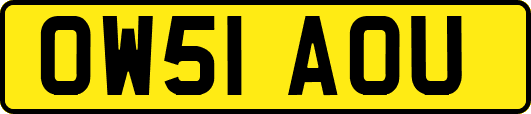 OW51 AOU